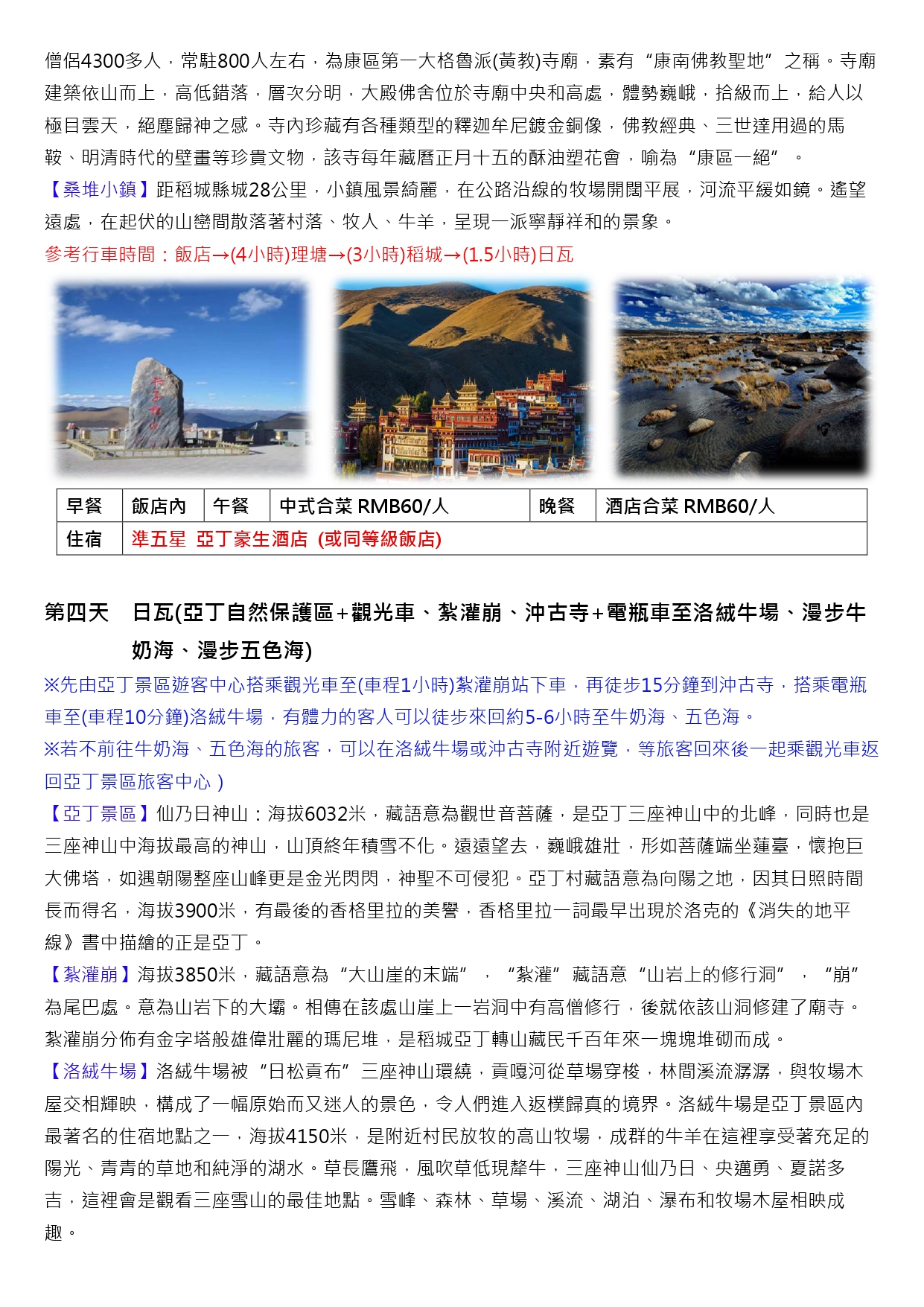 僧侶4300多人，常駐800人左右，為康區第一大格魯派(黃教)寺廟，素有“康南佛教聖地”之稱。寺廟建築依山而上，高低錯落，層次分明，大殿佛舍位於寺廟中央和高處，體勢巍峨，拾級而上，給人以極目雲天，絕塵歸神之感。寺內珍藏有各種類型的釋迦牟尼鍍金銅像，佛教經典、三世達用過的馬鞍、明清時代的壁畫等珍貴文物，該寺每年藏曆正月十五的酥油塑花會，喻為“康區一絕”。

【桑堆小鎮】距稻城縣城28公里，小鎮風景綺麗，在公路沿線的牧場開闊平展，河流平緩如鏡。遙望遠處，在起伏的山巒間散落著村落、牧人、牛羊，呈現一派寧靜祥和的景象。

參考行車時間：飯店→(4小時)理塘→(3小時)稻城→(1.5小時)日瓦

| 早餐 | 飯店內 | 午餐 | 中式合菜 RMB60/人 | 晚餐 | 酒店合菜 RMB60/人 |
|---|---|---|---|---|---|
| 住宿 | 準五星 亞丁豪生酒店 (或同等級飯店) | | | | |

第四天 日瓦(亞丁自然保護區+觀光車、紮灌崩、沖古寺+電瓶車至洛絨牛場、漫步牛奶海、漫步五色海)

※先由亞丁景區遊客中心搭乘觀光車至(車程1小時)紮灌崩站下車，再徒步15分鐘到沖古寺，搭乘電瓶車至(車程10分鐘)洛絨牛場，有體力的客人可以徒步來回約5-6小時至牛奶海、五色海。

※若不前往牛奶海、五色海的旅客，可以在洛絨牛場或沖古寺附近遊覽，等旅客回來後一起乘觀光車返回亞丁景區旅客中心)

【亞丁景區】仙乃日神山：海拔6032米，藏語意為觀世音菩薩，是亞丁三座神山中的北峰，同時也是三座神山中海拔最高的神山，山頂終年積雪不化。遠遠望去，巍峨雄壯，形如菩薩端坐蓮臺，懷抱巨大佛塔，如遇朝陽整座山峰更是金光閃閃，神聖不可侵犯。亞丁村藏語意為向陽之地，因其日照時間長而得名，海拔3900米，有最後的香格里拉的美譽，香格里拉一詞最早出現於洛克的《消失的地平線》書中描繪的正是亞丁。

【紮灌崩】海拔3850米，藏語意為“大山崖的末端”，“紮灌”藏語意“山岩上的修行洞”，“崩”為尾巴處。意為山岩下的大壩。相傳在該處山崖上一岩洞中有高僧修行，後就依該山洞修建了廟寺。紮灌崩分佈有金字塔般雄偉壯麗的瑪尼堆，是稻城亞丁轉山藏民千百年來一塊塊堆砌而成。

【洛絨牛場】洛絨牛場被“日松貢布”三座神山環繞，貢嘎河從草場穿梭，林間溪流潺潺，與牧場木屋交相輝映，構成了一幅原始而又迷人的景色，令人們進入返樸歸真的境界。洛絨牛場是亞丁景區內最著名的住宿地點之一，海拔4150米，是附近村民放牧的高山牧場，成群的牛羊在這裡享受著充足的陽光、青青的草地和純淨的湖水。草長鷹飛，風吹草低現犛牛，三座神山仙乃日、央邁勇、夏諾多吉，這裡會是觀看三座雪山的最佳地點。雪峰、森林、草場、溪流、湖泊、瀑布和牧場木屋相映成趣。